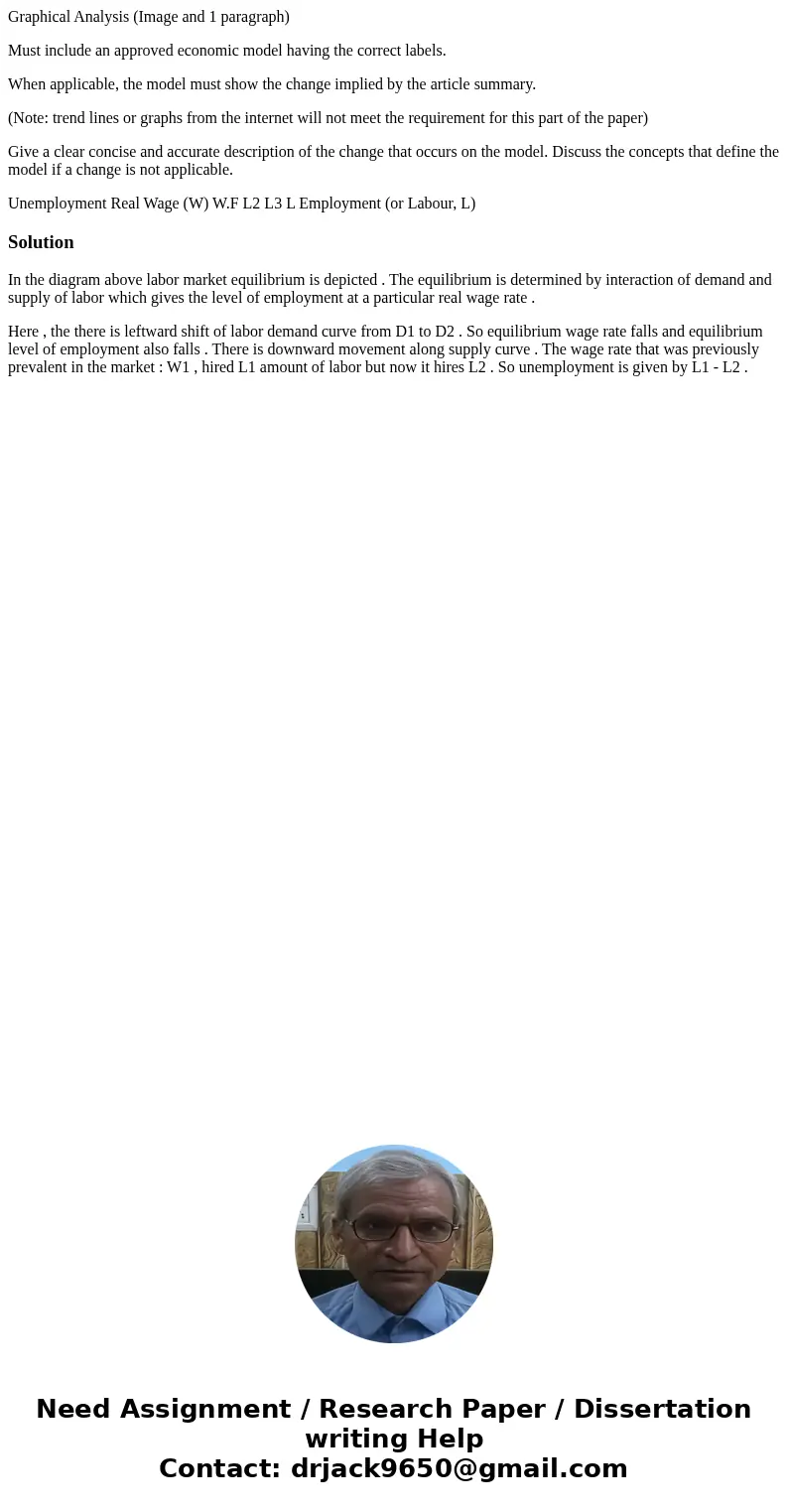 Graphical Analysis (Image and 1 paragraph)

Must include an approved economic model having the correct labels.

When applicable, the model must show the change implied by the article summary.

(Note: trend lines or graphs from the internet will not meet the requirement for this part of the paper)

Give a clear concise and accurate description of the change that occurs on the model. Discuss the concepts that define the model if a change is not applicable.

Unemployment Real Wage (W) W.F L2 L3 L Employment (or Labour, L)

Solution

In the diagram above labor market equilibrium is depicted . The equilibrium is determined by interaction of demand and supply of labor which gives the level of employment at a particular real wage rate .

Here , the there is leftward shift of labor demand curve from D1 to D2 . So equilibrium wage rate falls and equilibrium level of employment also falls . There is downward movement along supply curve . The wage rate that was previously prevalent in the market : W1 , hired L1 amount of labor but now it hires L2 . So unemployment is given by L1 - L2 .

Need Assignment / Research Paper / Dissertation writing Help
Contact: drjack9650@gmail.com